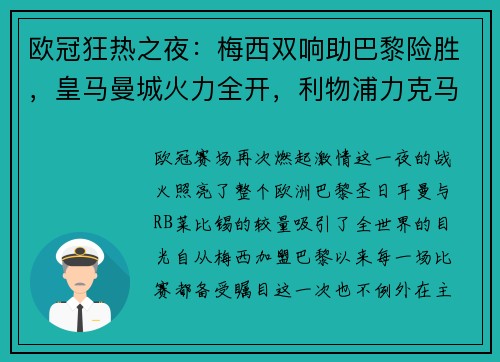 欧冠狂热之夜：梅西双响助巴黎险胜，皇马曼城火力全开，利物浦力克马

欧冠赛场再次燃起激情这一夜的战火照亮了整个欧洲巴黎圣日耳曼与RB莱比锡的较量吸引了全世界的目光自从梅西加盟巴黎以来每一场比赛都备受瞩目这一次也不例外在主